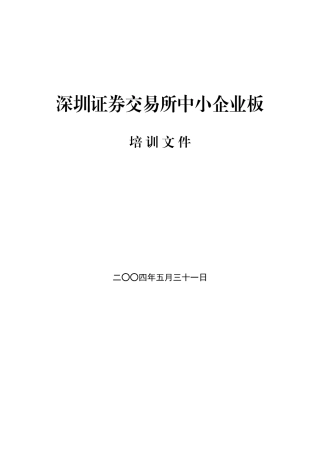 深圳证券交易所中小企业板

培训文件

二〇〇四年五月三十一日